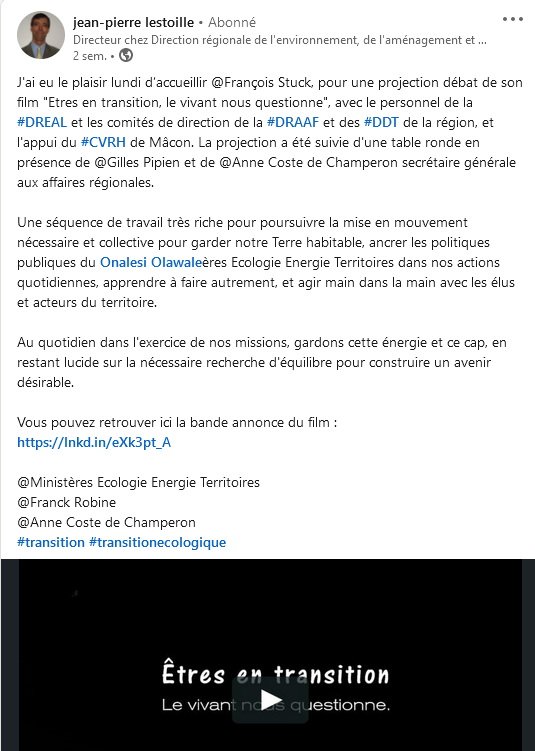 jean-pierre lestoille • Abonné
Directeur chez Direction régionale de l'environnement, de l'aménagement et ...
2 sem. •

J'ai eu le plaisir lundi d'accueillir @François Stuck, pour une projection débat de son film "Etres en transition, le vivant nous questionne", avec le personnel de la #DREAL et les comités de direction de la #DRAAF et des #DDT de la région, et l'appui du #CVRH de Mâcon. La projection a été suivie d'une table ronde en présence de @Gilles Pipien et de @Anne Coste de Champeron secrétaire générale aux affaires régionales.

Une séquence de travail très riche pour poursuivre la mise en mouvement nécessaire et collective pour garder notre Terre habitable, ancrer les politiques publiques du Onalesi Olawaleères Ecologie Energie Territoires dans nos actions quotidiennes, apprendre à faire autrement, et agir main dans la main avec les élus et acteurs du territoire.

Au quotidien dans l'exercice de nos missions, gardons cette énergie et ce cap, en restant lucide sur la nécessaire recherche d'équilibre pour construire un avenir désirable.

Vous pouvez retrouver ici la bande annonce du film :
https://lnkd.in/eXk3pt_A

@Ministères Ecologie Energie Territoires
@Franck Robine
@Anne Coste de Champeron
#transition #transitionecologique

Êtres en transition
Le vivant nous questionne.